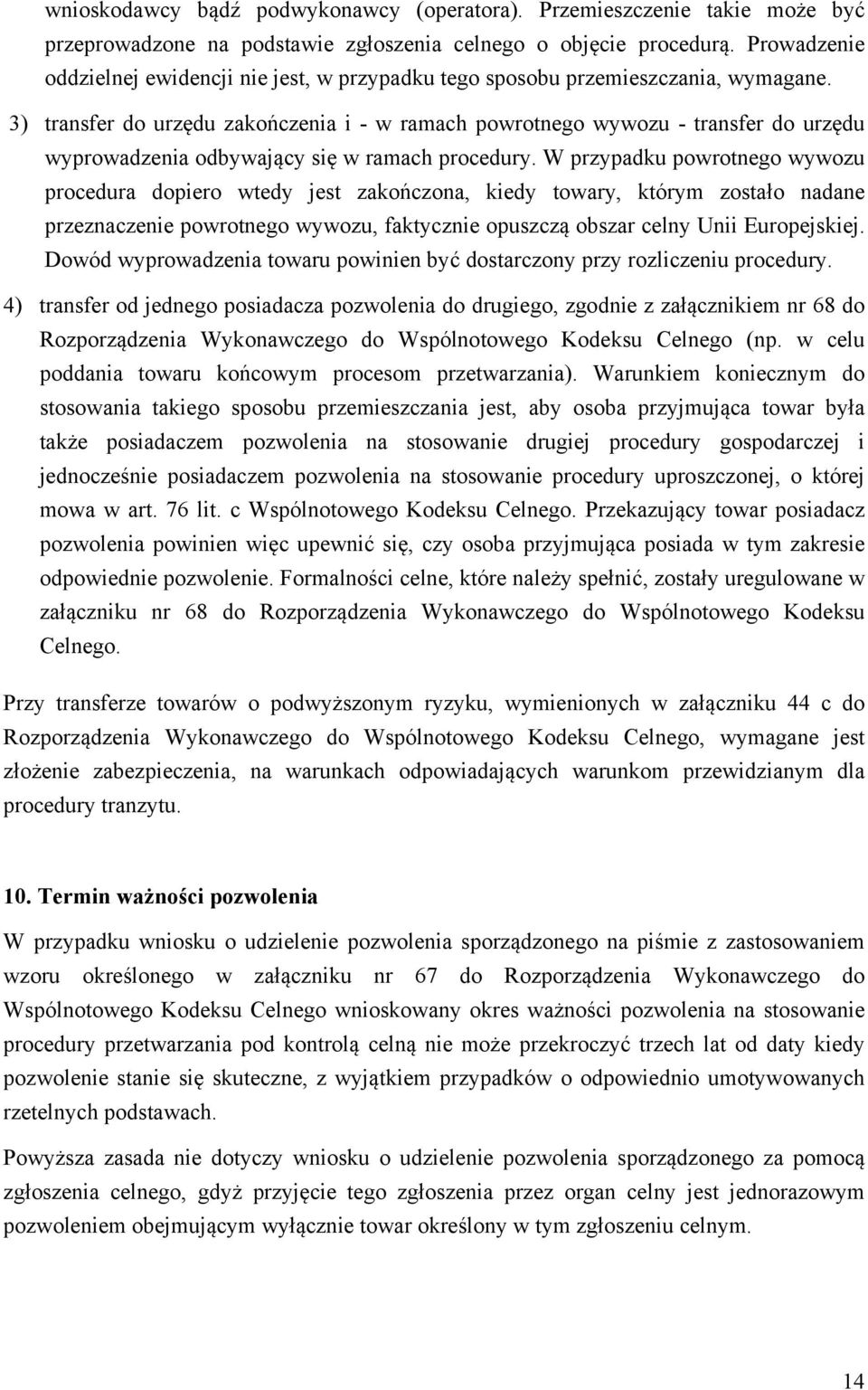 wnioskodawcy bądź podwykonawcy (operatora). Przemieszczenie takie może być przeprowadzone na podstawie zgłoszenia celnego o objęcie procedurą. Prowadzenie oddzielnej ewidencji nie jest, w przypadku tego sposobu przemieszczania, wymagane.

3) transfer do urzędu zakończenia i - w ramach powrotnego wywozu - transfer do urzędu wyprowadzenia odbywający się w ramach procedury. W przypadku powrotnego wywozu procedura dopiero wtedy jest zakończona, kiedy towary, którym zostało nadane przeznaczenie powrotnego wywozu, faktycznie opuszczą obszar celny Unii Europejskiej. Dowód wyprowadzenia towaru powinien być dostarczony przy rozliczeniu procedury.

4) transfer od jednego posiadacza pozwolenia do drugiego, zgodnie z załącznikiem nr 68 do Rozporządzenia Wykonawczego do Wspólnotowego Kodeksu Celnego (np. w celu poddania towaru końcowym procesom przetwarzania). Warunkiem koniecznym do stosowania takiego sposobu przemieszczania jest, aby osoba przyjmująca towar była także posiadaczem pozwolenia na stosowanie drugiej procedury gospodarczej i jednocześnie posiadaczem pozwolenia na stosowanie procedury uproszczonej, o której mowa w art. 76 lit. c Wspólnotowego Kodeksu Celnego. Przekazujący towar posiadacz pozwolenia powinien więc upewnić się, czy osoba przyjmująca posiada w tym zakresie odpowiednie pozwolenie. Formalności celne, które należy spełnić, zostały uregulowane w załączniku nr 68 do Rozporządzenia Wykonawczego do Wspólnotowego Kodeksu Celnego.

Przy transferze towarów o podwyższonym ryzyku, wymienionych w załączniku 44 c do Rozporządzenia Wykonawczego do Wspólnotowego Kodeksu Celnego, wymagane jest złożenie zabezpieczenia, na warunkach odpowiadających warunkom przewidzianym dla procedury tranzytu.

10. Termin ważności pozwolenia

W przypadku wniosku o udzielenie pozwolenia sporządzonego na piśmie z zastosowaniem wzoru określonego w załączniku nr 67 do Rozporządzenia Wykonawczego do Wspólnotowego Kodeksu Celnego wnioskowany okres ważności pozwolenia na stosowanie procedury przetwarzania pod kontrolą celną nie może przekroczyć trzech lat od daty kiedy pozwolenie stanie się skuteczne, z wyjątkiem przypadków o odpowiednio umotywowanych rzetelnych podstawach.

Powyższa zasada nie dotyczy wniosku o udzielenie pozwolenia sporządzonego za pomocą zgłoszenia celnego, gdyż przyjęcie tego zgłoszenia przez organ celny jest jednorazowym pozwoleniem obejmującym wyłącznie towar określony w tym zgłoszeniu celnym.

14